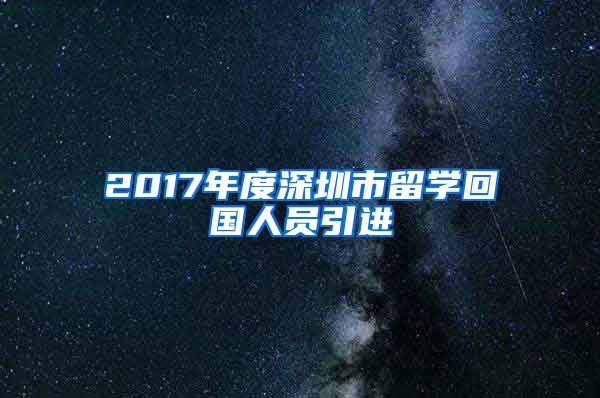 2017年度深圳市留学回国人员引进